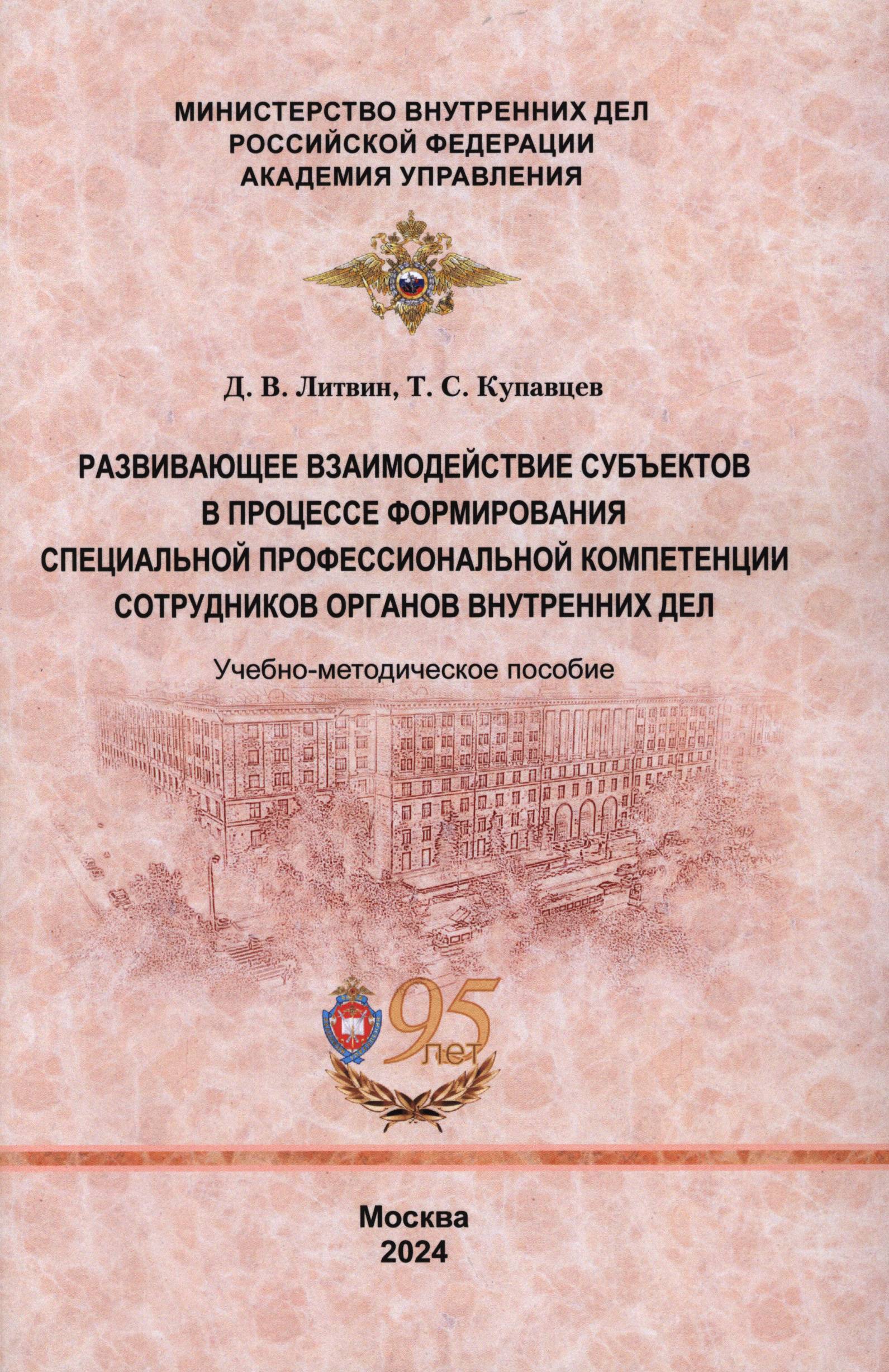 МИНИСТЕРСТВО ВНУТРЕННИХ ДЕЛ
РОССИЙСКОЙ ФЕДЕРАЦИИ
АКАДЕМИЯ УПРАВЛЕНИЯ

Д. В. Литвин, Т. С. Купавцев

РАЗВИВАЮЩЕЕ ВЗАИМОДЕЙСТВИЕ СУБЪЕКТОВ
В ПРОЦЕССЕ ФОРМИРОВАНИЯ
СПЕЦИАЛЬНОЙ ПРОФЕССИОНАЛЬНОЙ КОМПЕТЕНЦИИ
СОТРУДНИКОВ ОРГАНОВ ВНУТРЕННИХ ДЕЛ

Учебно-методическое пособие

95 лет

Москва
2024